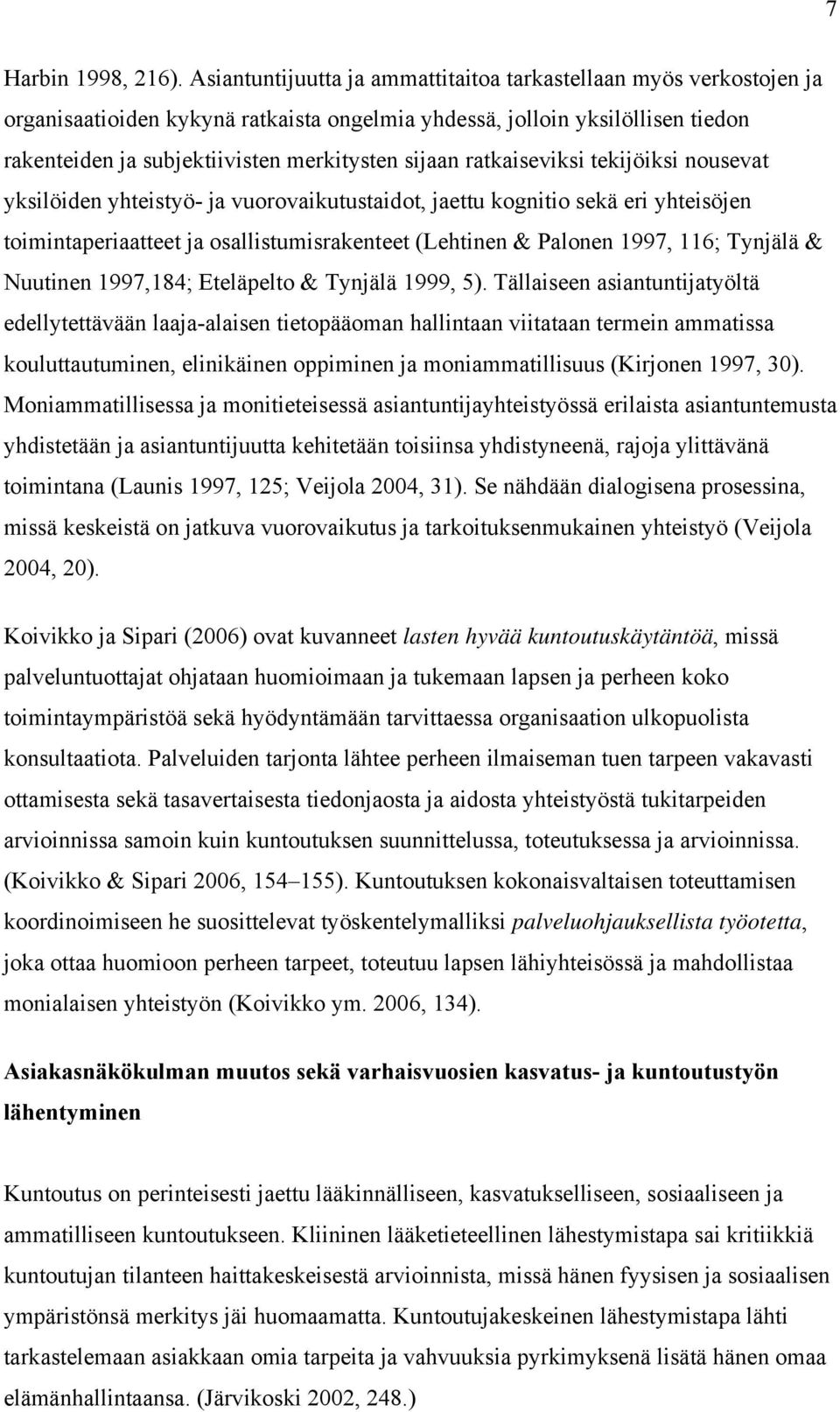 7

Harbin 1998, 216). Asiantuntijuutta ja ammattitaitoa tarkastellaan myös verkostojen ja organisaatioiden kykynä ratkaista ongelmia yhdessä, jolloin yksilöllisen tiedon rakenteiden ja subjektiivisten merkitysten sijaan ratkaiseviksi tekijöiksi nousevat yksilöiden yhteistyö- ja vuorovaikutustaidot, jaettu kognitio sekä eri yhteisöjen toimintaperiaatteet ja osallistumisrakenteet (Lehtinen & Palonen 1997, 116; Tynjälä & Nuutinen 1997,184; Eteläpelto & Tynjälä 1999, 5). Tällaiseen asiantuntijatyöltä edellytettävään laaja-alaisen tietopääoman hallintaan viitataan termein ammatissa kouluttautuminen, elinikäinen oppiminen ja moniammatillisuus (Kirjonen 1997, 30). Moniammatillisessa ja monitieteisessä asiantuntijayhteistyössä erilaista asiantuntemusta yhdistetään ja asiantuntijuutta kehitetään toisiinsa yhdistyneenä, rajoja ylittävänä toimintana (Launis 1997, 125; Veijola 2004, 31). Se nähdään dialogisena prosessina, missä keskeistä on jatkuva vuorovaikutus ja tarkoituksenmukainen yhteistyö (Veijola 2004, 20).

Koivikko ja Sipari (2006) ovat kuvanneet lasten hyvää kuntoutuskäytäntöä, missä palveluntuottajat ohjataan huomioimaan ja tukemaan lapsen ja perheen koko toimintaympäristöä sekä hyödyntämään tarvittaessa organisaation ulkopuolista konsultaatiota. Palveluiden tarjonta lähtee perheen ilmaiseman tuen tarpeen vakavasti ottamisesta sekä tasavertaisesta tiedonjaosta ja aidosta yhteistyöstä tukitarpeiden arvioinnissa samoin kuin kuntoutuksen suunnittelussa, toteutuksessa ja arvioinnissa. (Koivikko & Sipari 2006, 154–155). Kuntoutuksen kokonaisvaltaisen toteuttamisen koordinoimiseen he suosittelevat työskentelymalliksi palveluohjauksellista työotetta, joka ottaa huomioon perheen tarpeet, toteutuu lapsen lähiyhteisössä ja mahdollistaa monialaisen yhteistyön (Koivikko ym. 2006, 134).

Asiakasnäkökulman muutos sekä varhaisvuosien kasvatus- ja kuntoutustyön lähentyminen

Kuntoutus on perinteisesti jaettu lääkinnälliseen, kasvatukselliseen, sosiaaliseen ja ammatilliseen kuntoutukseen. Kliininen lääketieteellinen lähestymistapa sai kritiikkiä kuntoutujan tilanteen haittakeskeisestä arvioinnista, missä hänen fyysisen ja sosiaalisen ympäristönsä merkitys jäi huomaamatta. Kuntoutujakeskeinen lähestymistapa lähti tarkastelemaan asiakkaan omia tarpeita ja vahvuuksia pyrkimyksenä lisätä hänen omaa elämänhallintaansa. (Järvikoski 2002, 248.)